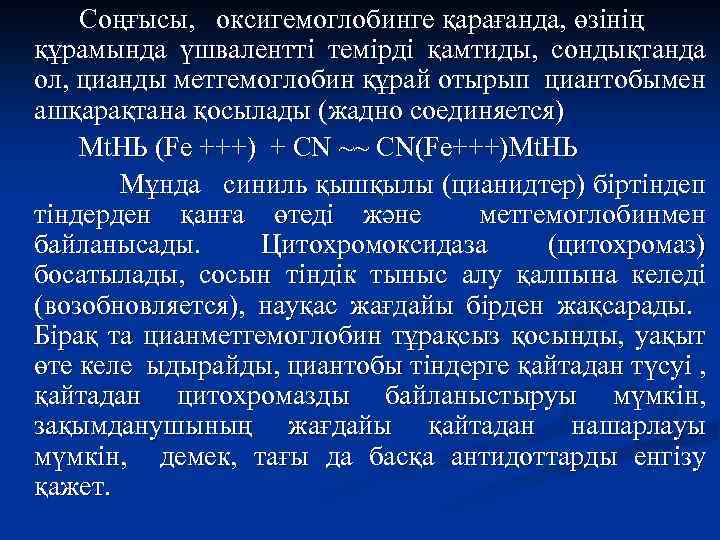 Соңғысы, оксигемоглобинге қарағанда, өзінің құрамында үшвалентті темірді қамтиды, сондықтанда ол, цианды метгемоглобин құрай отырып циантобымен ашқарақтана қосылады (жадно соединяется)

MtHЬ (Fe +++) + CN ~~ CN(Fe+++)MtHЬ

Мұнда синиль қышқылы (цианидтер) біртіндеп тіндерден қанға өтеді және метгемоглобинмен байланысады. Цитохромоксидаза (цитохромаз) босатылады, сосын тіндік тыныс алу қалпына келеді (возобновляется), науқас жағдайы бірден жақсарады. Бірақ та цианметгемоглобин тұрақсыз қосынды, уақыт өте келе ыдырайды, циантобы тіндерге қайтадан түсуі , қайтадан цитохромазды байланыстыруы мүмкін, зақымданушының жағдайы қайтадан нашарлауы мүмкін, демек, тағы да басқа антидоттарды енгізу қажет.